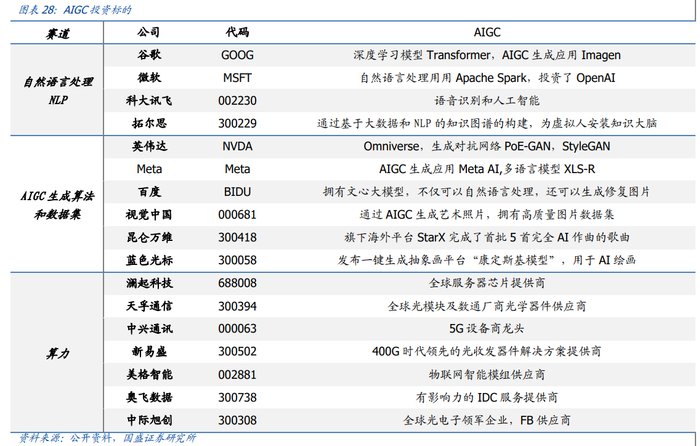 图表 28: AIGC 投资标的

| 赛道 | 公司 | 代码 | AIGC |
|---|---|---|---|
| 自然语言处理 NLP | 谷歌 | GOOG | 深度学习模型 Transformer，AIGC 生成应用 Imagen |
| | 微软 | MSFT | 自然语言处理用用 Apache Spark，投资了 OpenAI |
| | 科大讯飞 | 002230 | 语音识别和人工智能 |
| | 拓尔思 | 300229 | 通过基于大数据和 NLP 的知识图谱的构建，为虚拟人安装知识大脑 |
| AIGC 生成算法和数据集 | 英伟达 | NVDA | Omniverse，生成对抗网络 PoE-GAN，StyleGAN |
| | Meta | Meta | AIGC 生成应用 Meta AI,多语言模型 XLS-R |
| | 百度 | BIDU | 拥有文心大模型，不仅可以自然语言处理，还可以生成修复图片 |
| | 视觉中国 | 000681 | 通过 AIGC 生成艺术照片，拥有高质量图片数据集 |
| | 昆仑万维 | 300418 | 旗下海外平台 StarX 完成了首批 5 首完全 AI 作曲的歌曲 |
| | 蓝色光标 | 300058 | 发布一键生成抽象画平台“康定斯基模型”，用于 AI 绘画 |
| 算力 | 澜起科技 | 688008 | 全球服务器芯片提供商 |
| | 天孚通信 | 300394 | 全球光模块及数通厂商光学器件供应商 |
| | 中兴通讯 | 000063 | 5G 设备商龙头 |
| | 新易盛 | 300502 | 400G 时代领先的光收发器件解决方案提供商 |
| | 美格智能 | 002881 | 物联网智能模组供应商 |
| | 奥飞数据 | 300738 | 有影响力的 IDC 服务提供商 |
| | 中际旭创 | 300308 | 全球光电子领军企业，FB 供应商 |

资料来源：公开资料，国盛证券研究所